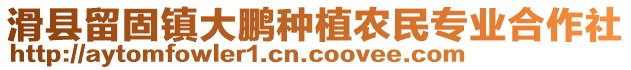 滑县留固镇大鹏种植农民专业合作社
http://aytomfowler1.cn.coovee.com